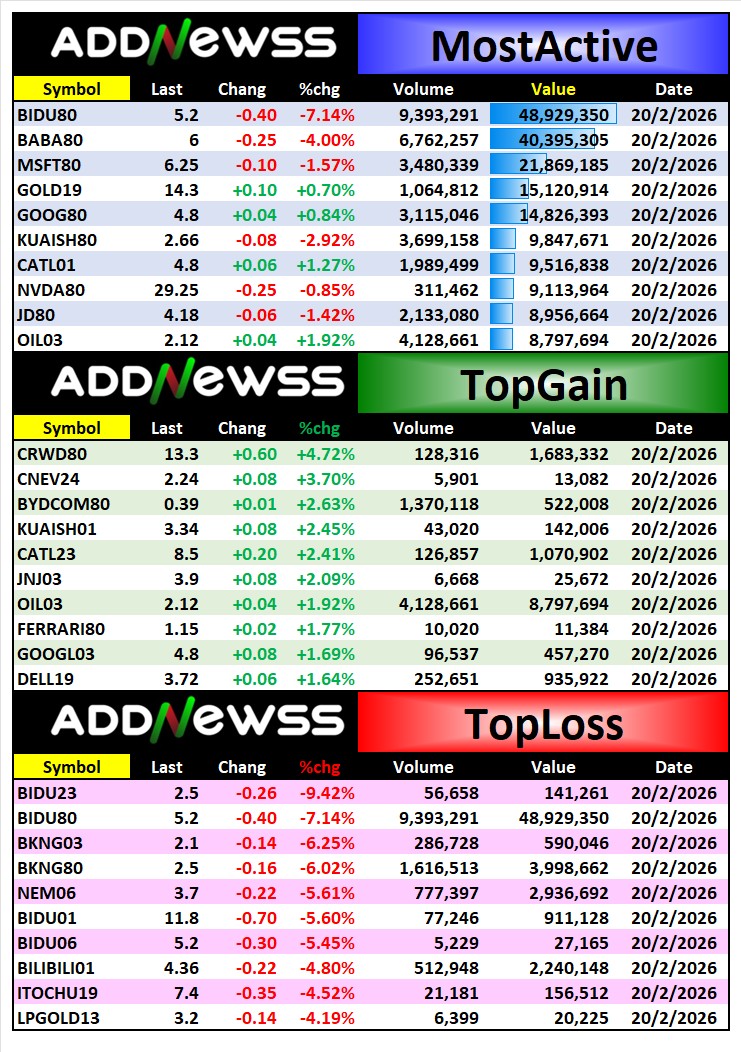 ADDNEWSS MostActive

| Symbol | Last | Chang | %chg | Volume | Value | Date |
|---|---|---|---|---|---|---|
| BIDU80 | 5.2 | -0.40 | -7.14% | 9,393,291 | 48,929,350 | 20/2/2026 |
| BABA80 | 6 | -0.25 | -4.00% | 6,762,257 | 40,395,305 | 20/2/2026 |
| MSFT80 | 6.25 | -0.10 | -1.57% | 3,480,339 | 21,869,185 | 20/2/2026 |
| GOLD19 | 14.3 | +0.10 | +0.70% | 1,064,812 | 15,120,914 | 20/2/2026 |
| GOOG80 | 4.8 | +0.04 | +0.84% | 3,115,046 | 14,826,393 | 20/2/2026 |
| KUAISH80 | 2.66 | -0.08 | -2.92% | 3,699,158 | 9,847,671 | 20/2/2026 |
| CATL01 | 4.8 | +0.06 | +1.27% | 1,989,499 | 9,516,838 | 20/2/2026 |
| NVDA80 | 29.25 | -0.25 | -0.85% | 311,462 | 9,113,964 | 20/2/2026 |
| JD80 | 4.18 | -0.06 | -1.42% | 2,133,080 | 8,956,664 | 20/2/2026 |
| OIL03 | 2.12 | +0.04 | +1.92% | 4,128,661 | 8,797,694 | 20/2/2026 |

ADDNEWSS TopGain

| Symbol | Last | Chang | %chg | Volume | Value | Date |
|---|---|---|---|---|---|---|
| CRWD80 | 13.3 | +0.60 | +4.72% | 128,316 | 1,683,332 | 20/2/2026 |
| CNEV24 | 2.24 | +0.08 | +3.70% | 5,901 | 13,082 | 20/2/2026 |
| BYDCOM80 | 0.39 | +0.01 | +2.63% | 1,370,118 | 522,008 | 20/2/2026 |
| KUAISH01 | 3.34 | +0.08 | +2.45% | 43,020 | 142,006 | 20/2/2026 |
| CATL23 | 8.5 | +0.20 | +2.41% | 126,857 | 1,070,902 | 20/2/2026 |
| JNJ03 | 3.9 | +0.08 | +2.09% | 6,668 | 25,672 | 20/2/2026 |
| OIL03 | 2.12 | +0.04 | +1.92% | 4,128,661 | 8,797,694 | 20/2/2026 |
| FERRARI80 | 1.15 | +0.02 | +1.77% | 10,020 | 11,384 | 20/2/2026 |
| GOOGL03 | 4.8 | +0.08 | +1.69% | 96,537 | 457,270 | 20/2/2026 |
| DELL19 | 3.72 | +0.06 | +1.64% | 252,651 | 935,922 | 20/2/2026 |

ADDNEWSS TopLoss

| Symbol | Last | Chang | %chg | Volume | Value | Date |
|---|---|---|---|---|---|---|
| BIDU23 | 2.5 | -0.26 | -9.42% | 56,658 | 141,261 | 20/2/2026 |
| BIDU80 | 5.2 | -0.40 | -7.14% | 9,393,291 | 48,929,350 | 20/2/2026 |
| BKNG03 | 2.1 | -0.14 | -6.25% | 286,728 | 590,046 | 20/2/2026 |
| BKNG80 | 2.5 | -0.16 | -6.02% | 1,616,513 | 3,998,662 | 20/2/2026 |
| NEM06 | 3.7 | -0.22 | -5.61% | 777,397 | 2,936,692 | 20/2/2026 |
| BIDU01 | 11.8 | -0.70 | -5.60% | 77,246 | 911,128 | 20/2/2026 |
| BIDU06 | 5.2 | -0.30 | -5.45% | 5,229 | 27,165 | 20/2/2026 |
| BILIBILI01 | 4.36 | -0.22 | -4.80% | 512,948 | 2,240,148 | 20/2/2026 |
| ITOCHU19 | 7.4 | -0.35 | -4.52% | 21,181 | 156,512 | 20/2/2026 |
| LPGOLD13 | 3.2 | -0.14 | -4.19% | 6,399 | 20,225 | 20/2/2026 |